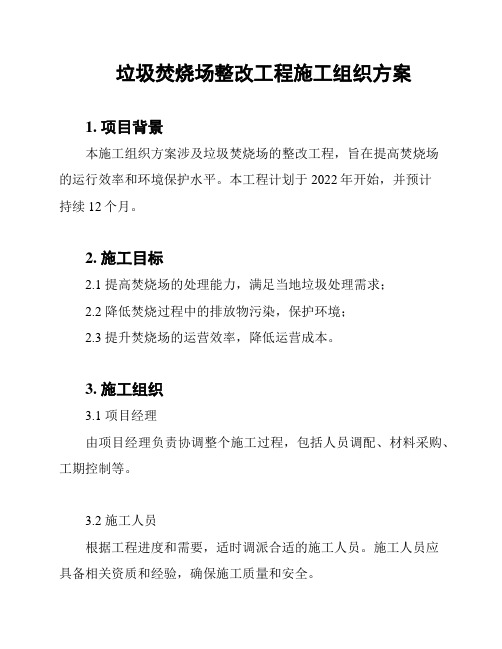 垃圾焚烧场整改工程施工组织方案

1. 项目背景

本施工组织方案涉及垃圾焚烧场的整改工程，旨在提高焚烧场的运行效率和环境保护水平。本工程计划于 2022 年开始，并预计持续 12 个月。

2. 施工目标

2.1 提高焚烧场的处理能力，满足当地垃圾处理需求；

2.2 降低焚烧过程中的排放物污染，保护环境；

2.3 提升焚烧场的运营效率，降低运营成本。

3. 施工组织

3.1 项目经理

由项目经理负责协调整个施工过程，包括人员调配、材料采购、工期控制等。

3.2 施工人员

根据工程进度和需要，适时调派合适的施工人员。施工人员应具备相关资质和经验，确保施工质量和安全。